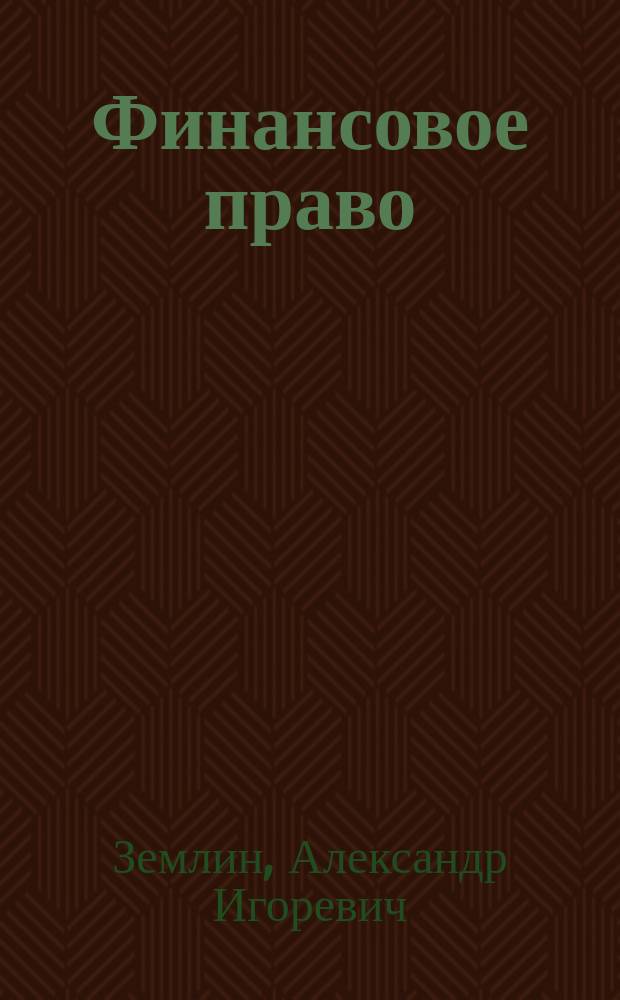 Финансовое право

Землин, Александр Игоревич